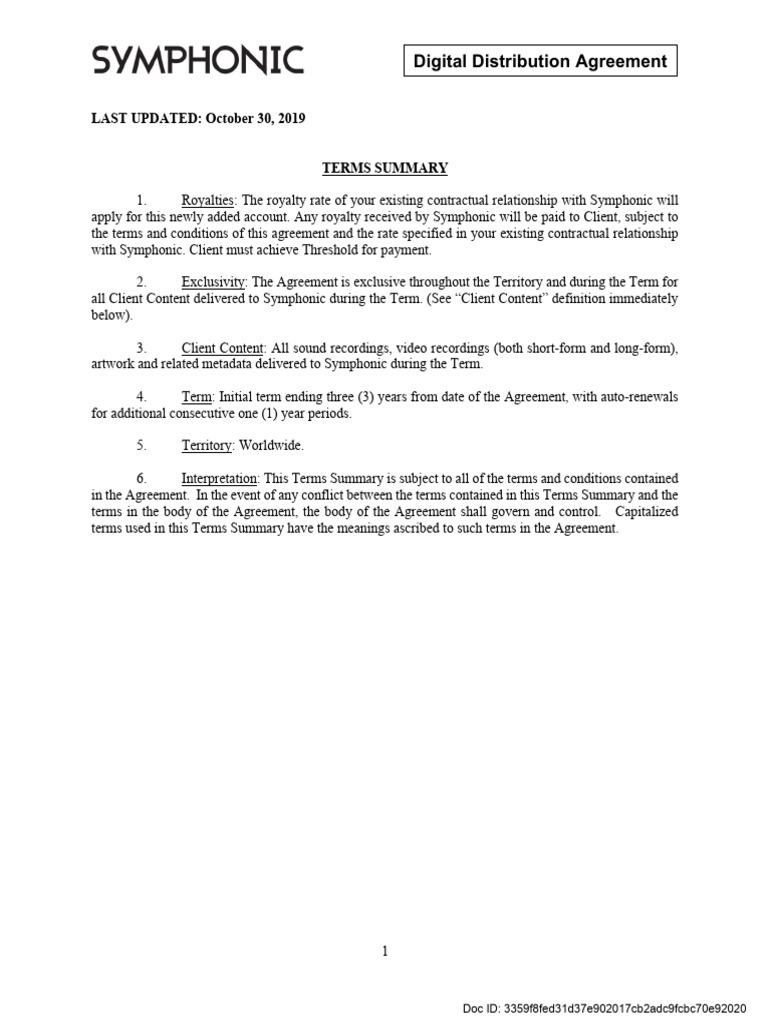 SYMPHONIC

Digital Distribution Agreement

LAST UPDATED: October 30, 2019

TERMS SUMMARY

1. Royalties: The royalty rate of your existing contractual relationship with Symphonic will apply for this newly added account. Any royalty received by Symphonic will be paid to Client, subject to the terms and conditions of this agreement and the rate specified in your existing contractual relationship with Symphonic. Client must achieve Threshold for payment.

2. Exclusivity: The Agreement is exclusive throughout the Territory and during the Term for all Client Content delivered to Symphonic during the Term. (See "Client Content" definition immediately below).

3. Client Content: All sound recordings, video recordings (both short-form and long-form), artwork and related metadata delivered to Symphonic during the Term.

4. Term: Initial term ending three (3) years from date of the Agreement, with auto-renewals for additional consecutive one (1) year periods.

5. Territory: Worldwide.

6. Interpretation: This Terms Summary is subject to all of the terms and conditions contained in the Agreement. In the event of any conflict between the terms contained in this Terms Summary and the terms in the body of the Agreement, the body of the Agreement shall govern and control. Capitalized terms used in this Terms Summary have the meanings ascribed to such terms in the Agreement.

1

Doc ID: 3359f8fed31d37e902017cb2adc9fcbc70e92020